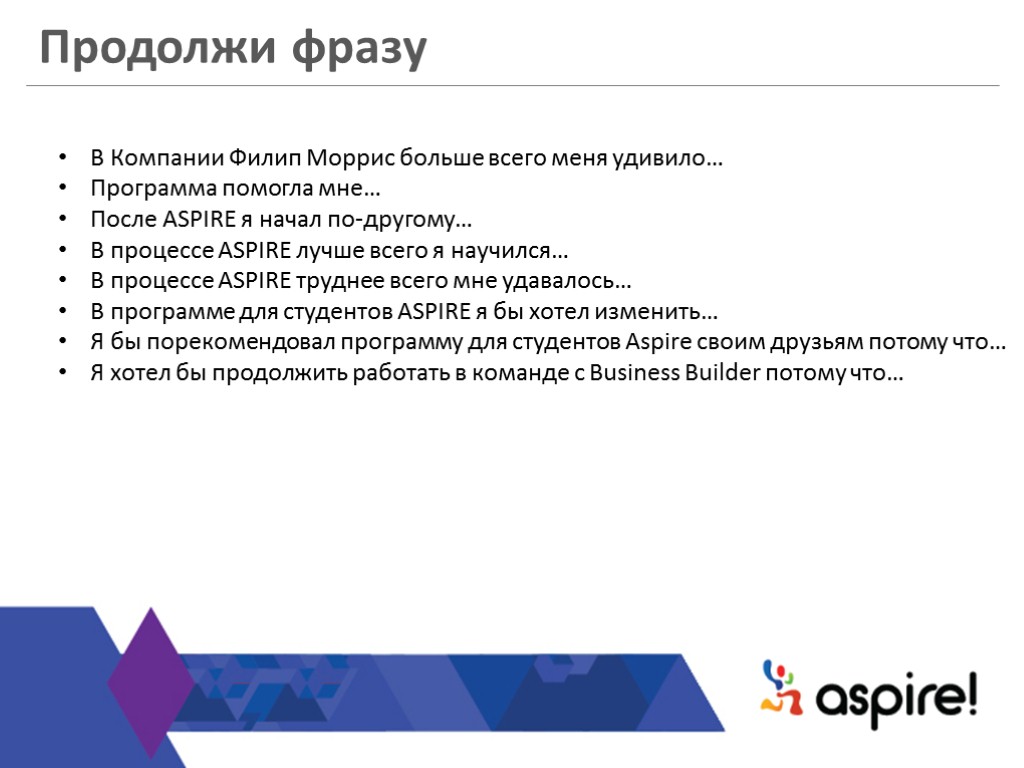 Продолжи фразу

• В Компании Филип Моррис больше всего меня удивило…
• Программа помогла мне…
• После ASPIRE я начал по-другому…
• В процессе ASPIRE лучше всего я научился…
• В процессе ASPIRE труднее всего мне удавалось…
• В программе для студентов ASPIRE я бы хотел изменить…
• Я бы порекомендовал программу для студентов Aspire своим друзьям потому что…
• Я хотел бы продолжить работать в команде с Business Builder потому что…

aspire!